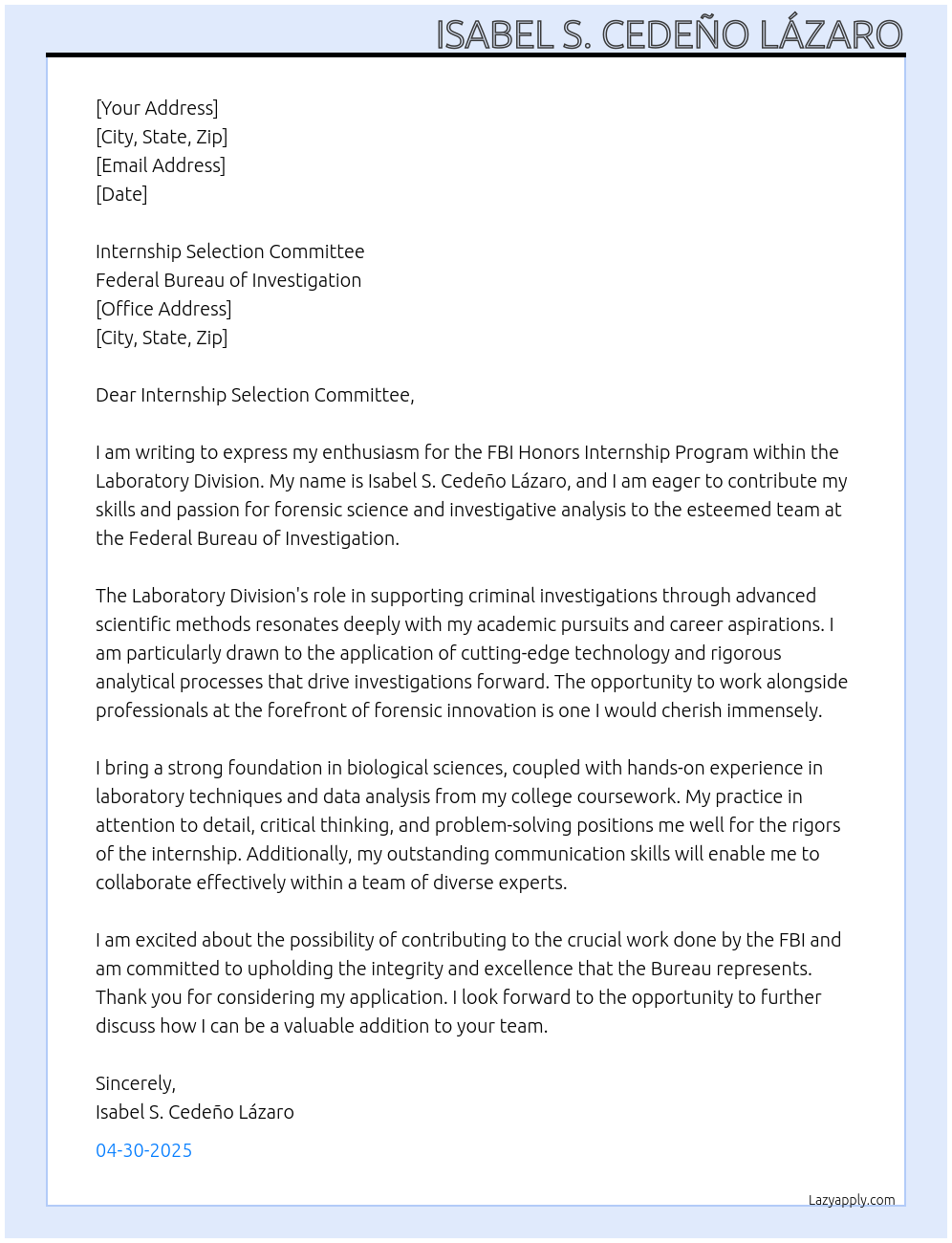 ISABEL S. CEDEÑO LÁZARO

[Your Address]
[City, State, Zip]
[Email Address]
[Date]

Internship Selection Committee
Federal Bureau of Investigation
[Office Address]
[City, State, Zip]

Dear Internship Selection Committee,

I am writing to express my enthusiasm for the FBI Honors Internship Program within the Laboratory Division. My name is Isabel S. Cedeño Lázaro, and I am eager to contribute my skills and passion for forensic science and investigative analysis to the esteemed team at the Federal Bureau of Investigation.

The Laboratory Division's role in supporting criminal investigations through advanced scientific methods resonates deeply with my academic pursuits and career aspirations. I am particularly drawn to the application of cutting-edge technology and rigorous analytical processes that drive investigations forward. The opportunity to work alongside professionals at the forefront of forensic innovation is one I would cherish immensely.

I bring a strong foundation in biological sciences, coupled with hands-on experience in laboratory techniques and data analysis from my college coursework. My practice in attention to detail, critical thinking, and problem-solving positions me well for the rigors of the internship. Additionally, my outstanding communication skills will enable me to collaborate effectively within a team of diverse experts.

I am excited about the possibility of contributing to the crucial work done by the FBI and am committed to upholding the integrity and excellence that the Bureau represents. Thank you for considering my application. I look forward to the opportunity to further discuss how I can be a valuable addition to your team.

Sincerely,
Isabel S. Cedeño Lázaro

04-30-2025

Lazyapply.com